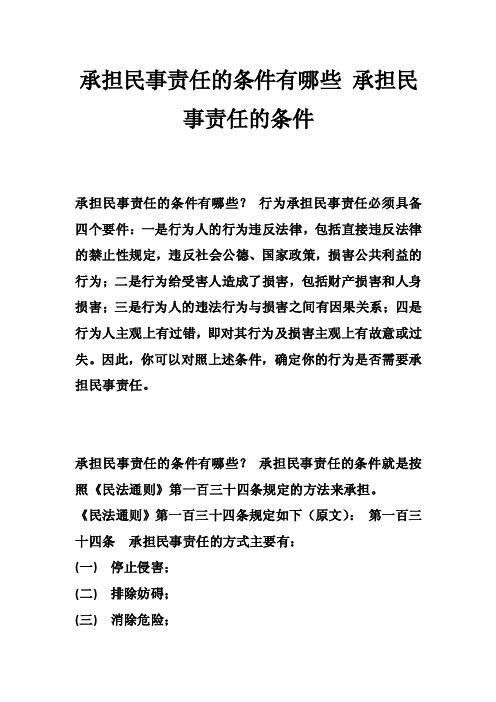 承担民事责任的条件有哪些 承担民事责任的条件

承担民事责任的条件有哪些？ 行为承担民事责任必须具备四个要件：一是行为人的行为违反法律，包括直接违反法律的禁止性规定，违反社会公德、国家政策，损害公共利益的行为；二是行为给受害人造成了损害，包括财产损害和人身损害；三是行为人的违法行为与损害之间有因果关系；四是行为人主观上有过错，即对其行为及损害主观上有故意或过失。因此，你可以对照上述条件，确定你的行为是否需要承担民事责任。

承担民事责任的条件有哪些？ 承担民事责任的条件就是按照《民法通则》第一百三十四条规定的方法来承担。

《民法通则》第一百三十四条规定如下（原文）： 第一百三十四条 承担民事责任的方式主要有：

(一) 停止侵害；

(二) 排除妨碍；

(三) 消除危险；